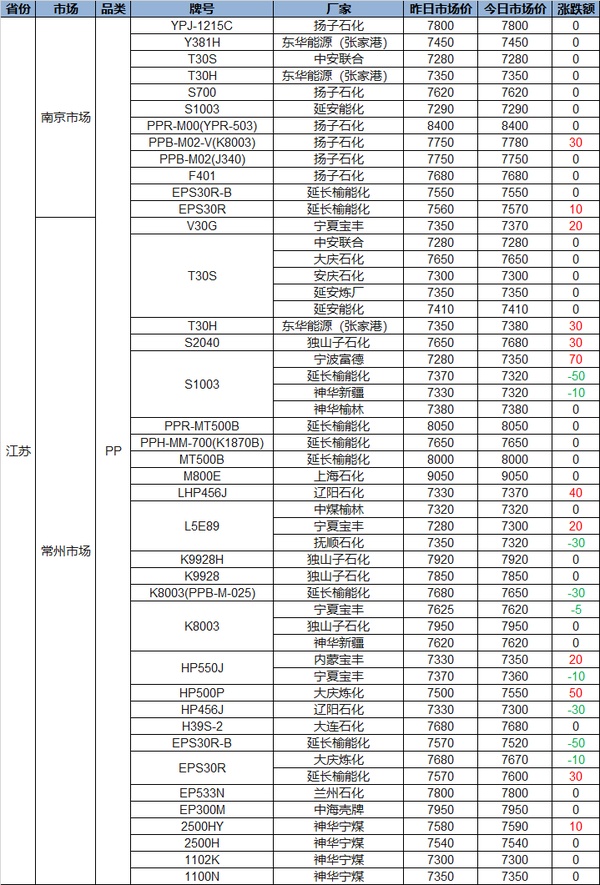 | 省份 | 市场 | 品类 | 牌号 | 厂家 | 昨日市场价 | 今日市场价 | 涨跌额 |
|---|---|---|---|---|---|---|---|
| 江苏 | 南京市场 | PP | YPJ-1215C | 扬子石化 | 7800 | 7800 | 0 |
| | | | Y381H | 东华能源（张家港） | 7450 | 7450 | 0 |
| | | | T30S | 中安联合 | 7280 | 7280 | 0 |
| | | | T30H | 东华能源（张家港） | 7350 | 7350 | 0 |
| | | | S700 | 扬子石化 | 7620 | 7620 | 0 |
| | | | S1003 | 延安能化 | 7290 | 7290 | 0 |
| | | | PPR-M00(YPR-503) | 扬子石化 | 8400 | 8400 | 0 |
| | | | PPB-M02-V(K8003) | 扬子石化 | 7750 | 7780 | 30 |
| | | | PPB-M02(J340) | 扬子石化 | 7750 | 7750 | 0 |
| | | | F401 | 扬子石化 | 7680 | 7680 | 0 |
| | | | EPS30R-B | 延长榆能化 | 7550 | 7550 | 0 |
| | | | EPS30R | 延长榆能化 | 7560 | 7570 | 10 |
| | 常州市场 | | V30G | 宁夏宝丰 | 7350 | 7370 | 20 |
| | | | T30S | 中安联合 | 7280 | 7280 | 0 |
| | | | | 大庆石化 | 7650 | 7650 | 0 |
| | | | | 安庆石化 | 7300 | 7300 | 0 |
| | | | | 延安炼厂 | 7350 | 7350 | 0 |
| | | | | 延安能化 | 7410 | 7410 | 0 |
| | | | T30H | 东华能源（张家港） | 7350 | 7380 | 30 |
| | | | S2040 | 独山子石化 | 7650 | 7680 | 30 |
| | | | S1003 | 宁波富德 | 7280 | 7350 | 70 |
| | | | | 延长榆能化 | 7370 | 7320 | -50 |
| | | | | 神华新疆 | 7330 | 7320 | -10 |
| | | | | 神华榆林 | 7380 | 7380 | 0 |
| | | | PPR-MT500B | 延长榆能化 | 8050 | 8050 | 0 |
| | | | PPH-MM-700(K1870B) | 延长榆能化 | 7650 | 7650 | 0 |
| | | | MT500B | 延长榆能化 | 8000 | 8000 | 0 |
| | | | M800E | 上海石化 | 9050 | 9050 | 0 |
| | | | LHP456J | 辽阳石化 | 7330 | 7370 | 40 |
| | | | L5E89 | 中煤榆林 | 7320 | 7320 | 0 |
| | | | | 宁夏宝丰 | 7280 | 7300 | 20 |
| | | | | 抚顺石化 | 7350 | 7320 | -30 |
| | | | K9928H | 独山子石化 | 7920 | 7920 | 0 |
| | | | K9928 | 独山子石化 | 7850 | 7850 | 0 |
| | | | K8003(PPB-M-025) | 延长榆能化 | 7680 | 7650 | -30 |
| | | | K8003 | 宁夏宝丰 | 7625 | 7620 | -5 |
| | | | | 独山子石化 | 7950 | 7950 | 0 |
| | | | | 神华新疆 | 7620 | 7620 | 0 |
| | | | HP550J | 内蒙宝丰 | 7330 | 7350 | 20 |
| | | | | 宁夏宝丰 | 7370 | 7360 | -10 |
| | | | HP500P | 大庆炼化 | 7500 | 7550 | 50 |
| | | | HP456J | 辽阳石化 | 7330 | 7300 | -30 |
| | | | H39S-2 | 大连石化 | 7680 | 7680 | 0 |
| | | | EPS30R-B | 延长榆能化 | 7570 | 7520 | -50 |
| | | | EPS30R | 大庆炼化 | 7680 | 7670 | -10 |
| | | | | 延长榆能化 | 7570 | 7600 | 30 |
| | | | EP533N | 兰州石化 | 7800 | 7800 | 0 |
| | | | EP300M | 中海壳牌 | 7950 | 7950 | 0 |
| | | | 2500HY | 神华宁煤 | 7580 | 7590 | 10 |
| | | | 2500H | 神华宁煤 | 7540 | 7540 | 0 |
| | | | 1102K | 神华宁煤 | 7300 | 7300 | 0 |
| | | | 1100N | 神华宁煤 | 7350 | 7350 | 0 |